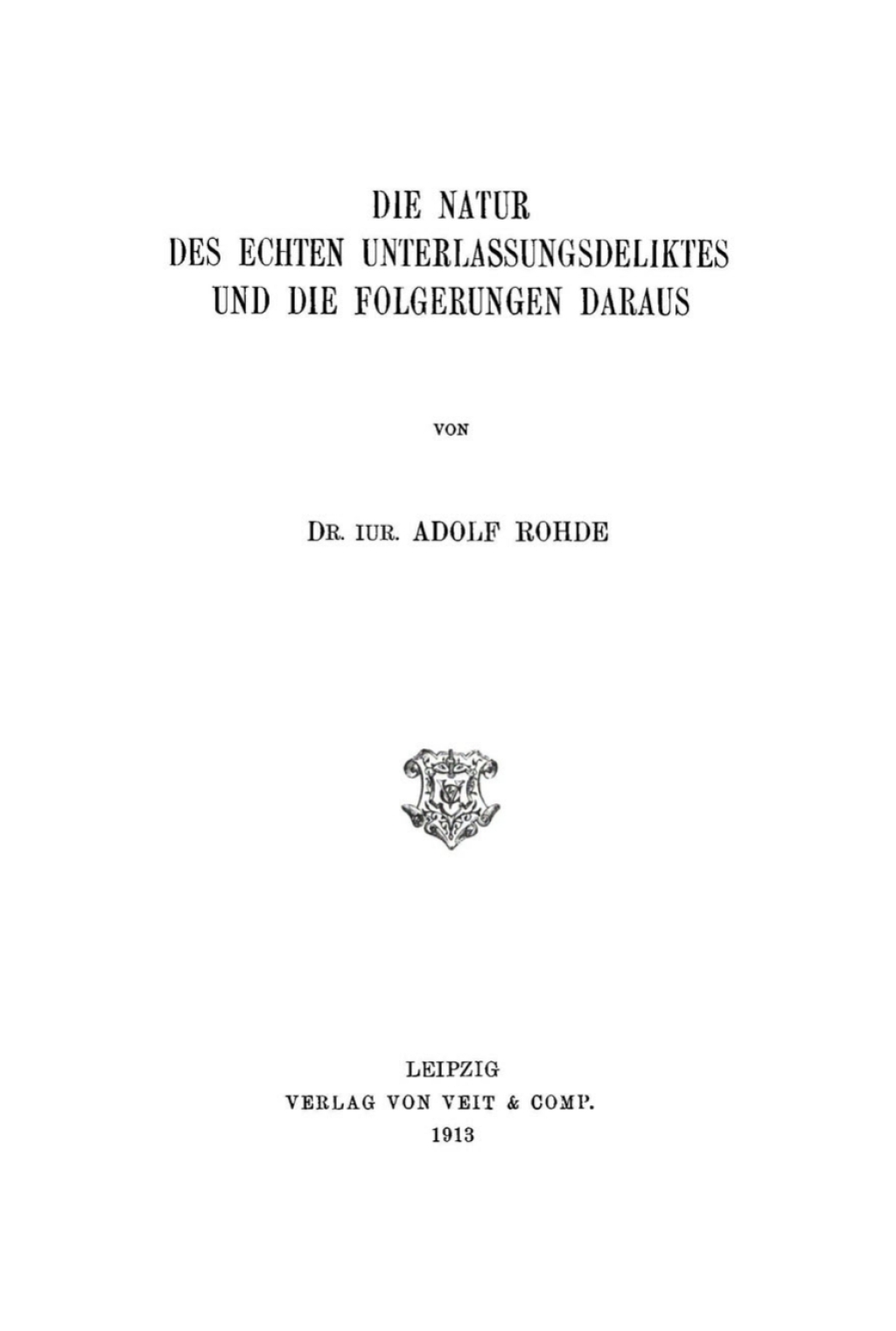 DIE NATUR
DES ECHTEN UNTERLASSUNGSDELIKTES
UND DIE FOLGERUNGEN DARAUS

VON

DR. IUR. ADOLF ROHDE

LEIPZIG
VERLAG VON VEIT & COMP.
1913